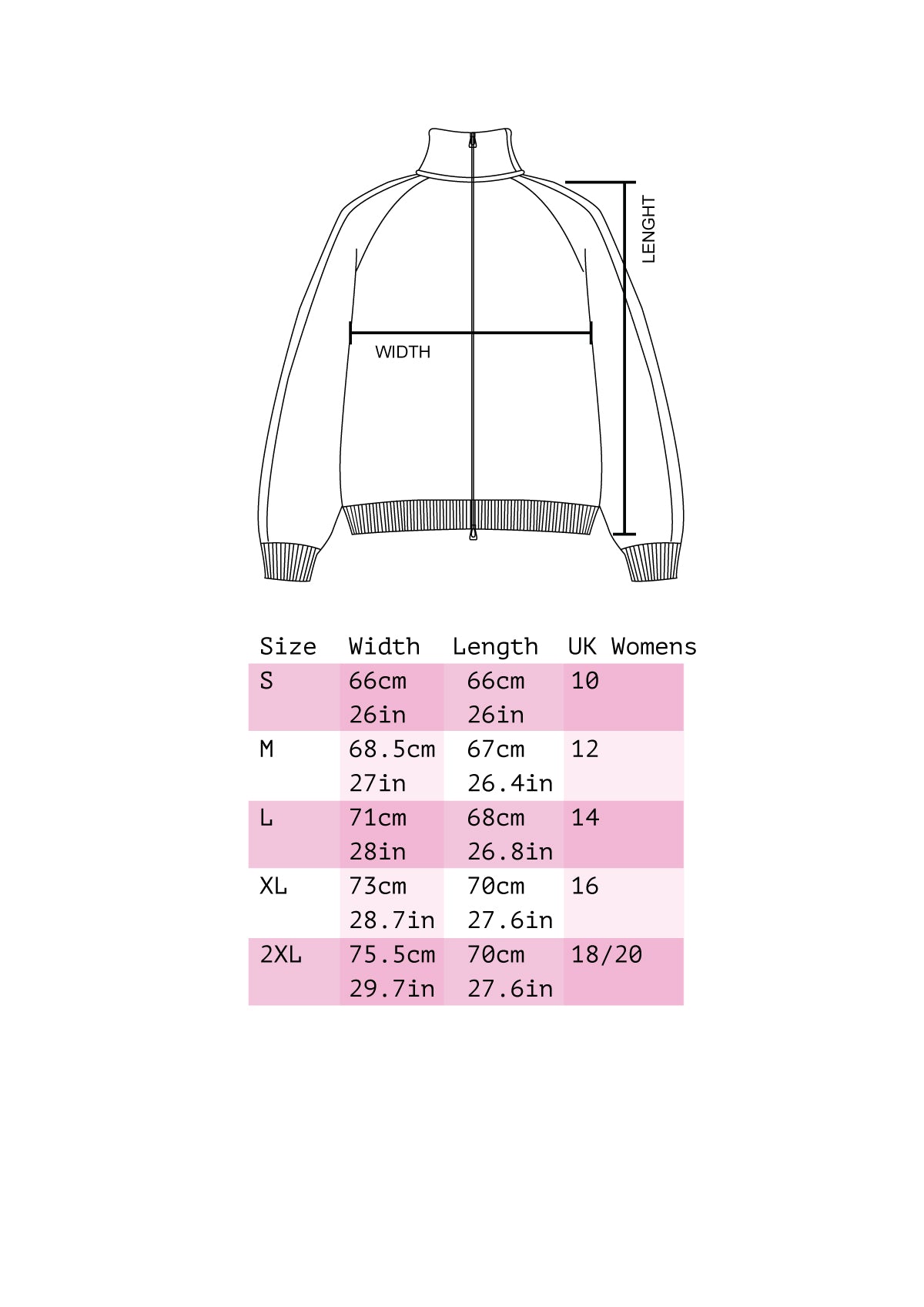 LENGHT

WIDTH

| Size | Width | Length | UK Womens |
|---|---|---|---|
| S | 66cm 26in | 66cm 26in | 10 |
| M | 68.5cm 27in | 67cm 26.4in | 12 |
| L | 71cm 28in | 68cm 26.8in | 14 |
| XL | 73cm 28.7in | 70cm 27.6in | 16 |
| 2XL | 75.5cm 29.7in | 70cm 27.6in | 18/20 |